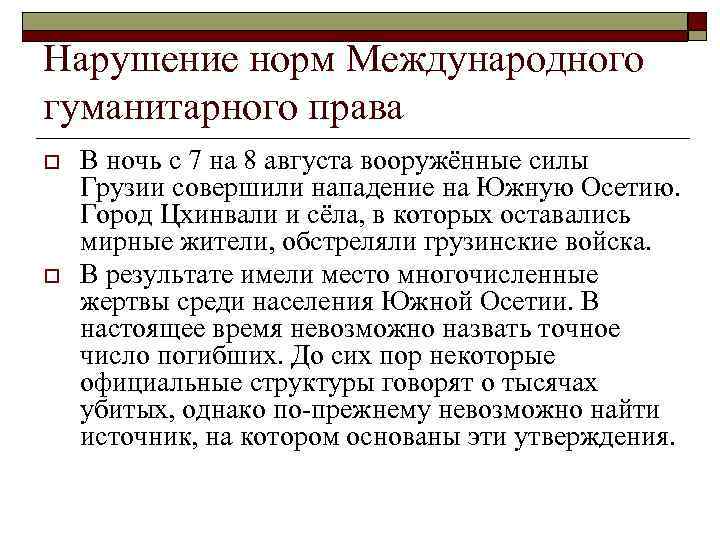 Нарушение норм Международного гуманитарного права

В ночь с 7 на 8 августа вооружённые силы Грузии совершили нападение на Южную Осетию. Город Цхинвали и сёла, в которых оставались мирные жители, обстреляли грузинские войска.

В результате имели место многочисленные жертвы среди населения Южной Осетии. В настоящее время невозможно назвать точное число погибших. До сих пор некоторые официальные структуры говорят о тысячах убитых, однако по-прежнему невозможно найти источник, на котором основаны эти утверждения.